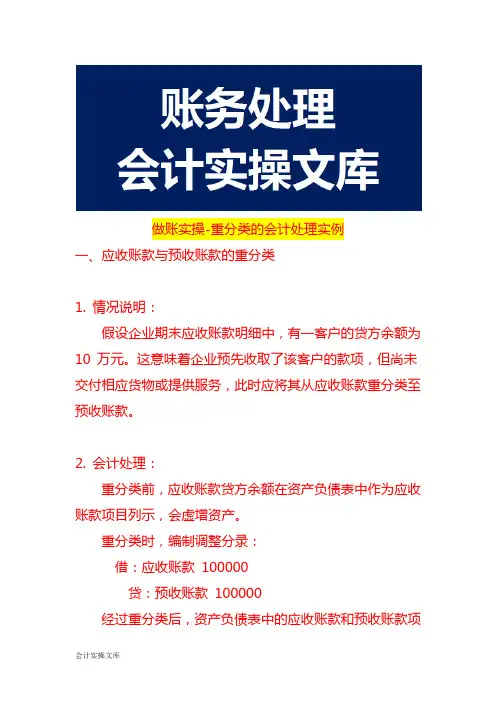 账务处理
会计实操文库

做账实操-重分类的会计处理实例

一、应收账款与预收账款的重分类

1. 情况说明：

假设企业期末应收账款明细中，有一客户的贷方余额为 10 万元。这意味着企业预先收取了该客户的款项，但尚未交付相应货物或提供服务，此时应将其从应收账款重分类至预收账款。

2. 会计处理：

重分类前，应收账款贷方余额在资产负债表中作为应收账款项目列示，会虚增资产。

重分类时，编制调整分录：

借：应收账款 100000

贷：预收账款 100000

经过重分类后，资产负债表中的应收账款和预收账款项

会计实操文库